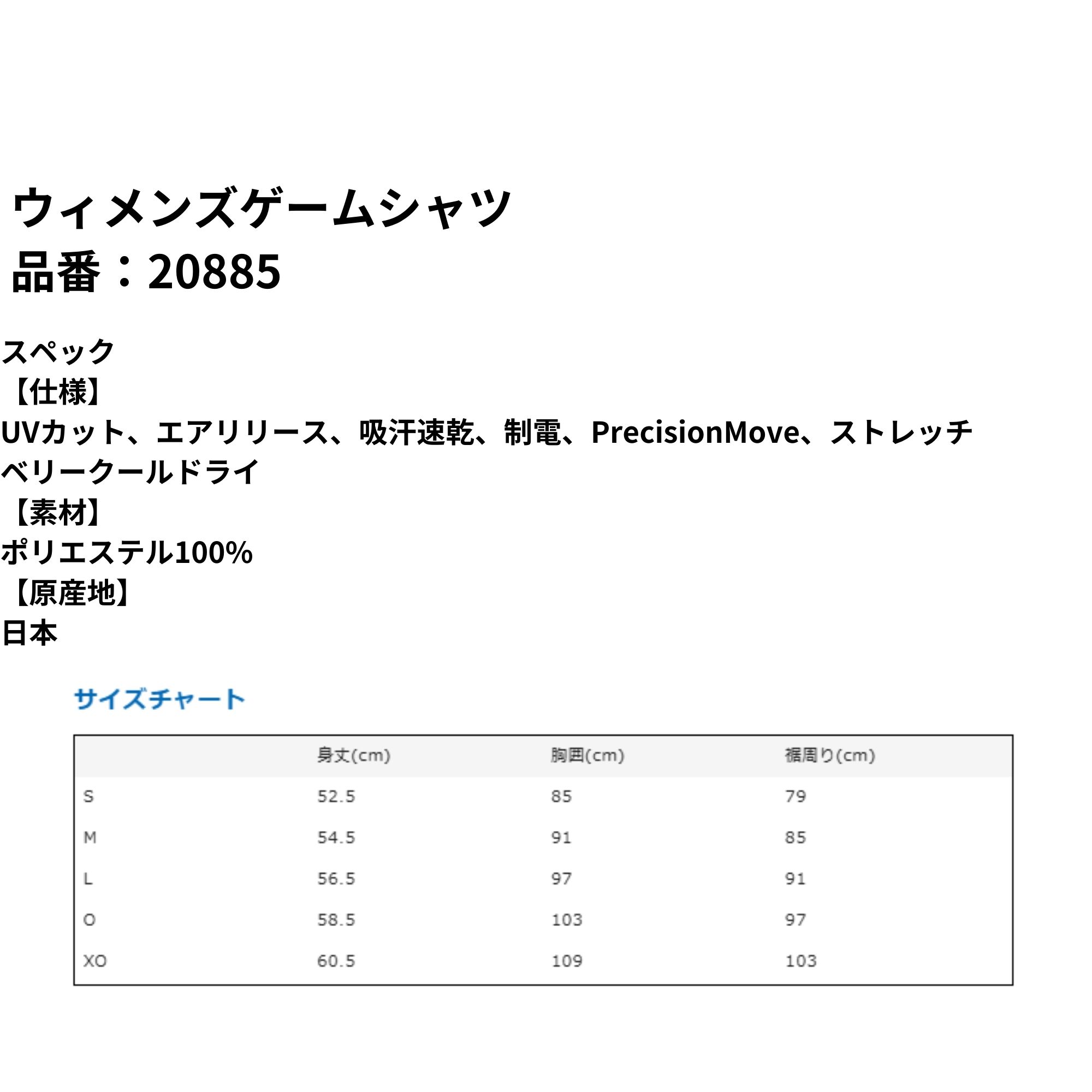 ウィメンズゲームシャツ
品番：20885

スペック
【仕様】
UVカット、エアリリース、吸汗速乾、制電、PrecisionMove、ストレッチ
ベリークールドライ
【素材】
ポリエステル100%
【原産地】
日本

サイズチャート

|  | 身丈(cm) | 胸囲(cm) | 裾周り(cm) |
|---|---|---|---|
| S | 52.5 | 85 | 79 |
| M | 54.5 | 91 | 85 |
| L | 56.5 | 97 | 91 |
| O | 58.5 | 103 | 97 |
| XO | 60.5 | 109 | 103 |